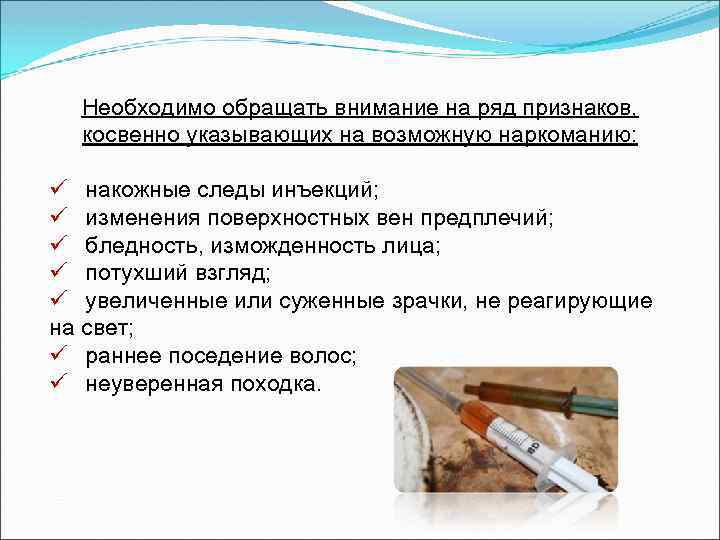 Необходимо обращать внимание на ряд признаков, косвенно указывающих на возможную наркоманию:

✓ накожные следы инъекций;
✓ изменения поверхностных вен предплечий;
✓ бледность, изможденность лица;
✓ потухший взгляд;
✓ увеличенные или суженные зрачки, не реагирующие на свет;
✓ раннее поседение волос;
✓ неуверенная походка.